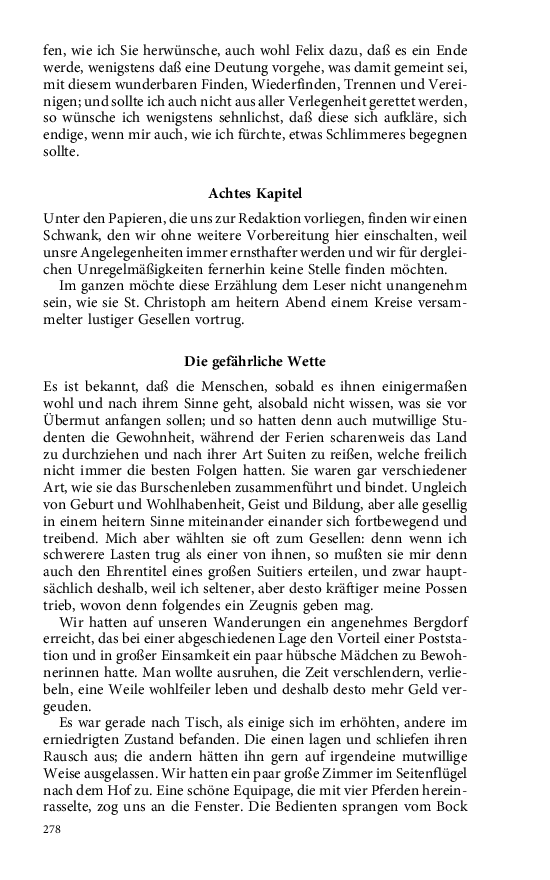 fen, wie ich Sie herwünsche, auch wohl Felix dazu, daß es ein Ende werde, wenigstens daß eine Deutung vorgehe, was damit gemeint sei, mit diesem wunderbaren Finden, Wiederfinden, Trennen und Vereinigen; und sollte ich auch nicht aus aller Verlegenheit gerettet werden, so wünsche ich wenigstens sehnlichst, daß diese sich aufkläre, sich endige, wenn mir auch, wie ich fürchte, etwas Schlimmeres begegnen sollte.

Achtes Kapitel

Unter den Papieren, die uns zur Redaktion vorliegen, finden wir einen Schwank, den wir ohne weitere Vorbereitung hier einschalten, weil unsre Angelegenheiten immer ernsthafter werden und wir für dergleichen Unregelmäßigkeiten fernerhin keine Stelle finden möchten.
Im ganzen möchte diese Erzählung dem Leser nicht unangenehm sein, wie sie St. Christoph am heitern Abend einem Kreise versammelter lustiger Gesellen vortrug.

Die gefährliche Wette

Es ist bekannt, daß die Menschen, sobald es ihnen einigermaßen wohl und nach ihrem Sinne geht, alsobald nicht wissen, was sie vor Übermut anfangen sollen; und so hatten denn auch mutwillige Studenten die Gewohnheit, während der Ferien scharenweis das Land zu durchziehen und nach ihrer Art Suiten zu reißen, welche freilich nicht immer die besten Folgen hatten. Sie waren gar verschiedener Art, wie sie das Burschenleben zusammenführt und bindet. Ungleich von Geburt und Wohlhabenheit, Geist und Bildung, aber alle gesellig in einem heitern Sinne miteinander einander sich fortbewegend und treibend. Mich aber wählten sie oft zum Gesellen: denn wenn ich schwerere Lasten trug als einer von ihnen, so mußten sie mir denn auch den Ehrentitel eines großen Suitiers erteilen, und zwar hauptsächlich deshalb, weil ich seltener, aber desto kräftiger meine Possen trieb, wovon denn folgendes ein Zeugnis geben mag.
Wir hatten auf unseren Wanderungen ein angenehmes Bergdorf erreicht, das bei einer abgeschiedenen Lage den Vorteil einer Poststation und in großer Einsamkeit ein paar hübsche Mädchen zu Bewohnerinnen hatte. Man wollte ausruhen, die Zeit verschlendern, verliebeln, eine Weile wohlfeiler leben und deshalb desto mehr Geld vergeuden.
Es war gerade nach Tisch, als einige sich im erhöhten, andere im erniedrigten Zustand befanden. Die einen lagen und schliefen ihren Rausch aus; die andern hätten ihn gern auf irgendeine mutwillige Weise ausgelassen. Wir hatten ein paar große Zimmer im Seitenflügel nach dem Hof zu. Eine schöne Equipage, die mit vier Pferden hereinrasselte, zog uns an die Fenster. Die Bedienten sprangen vom Bock

278